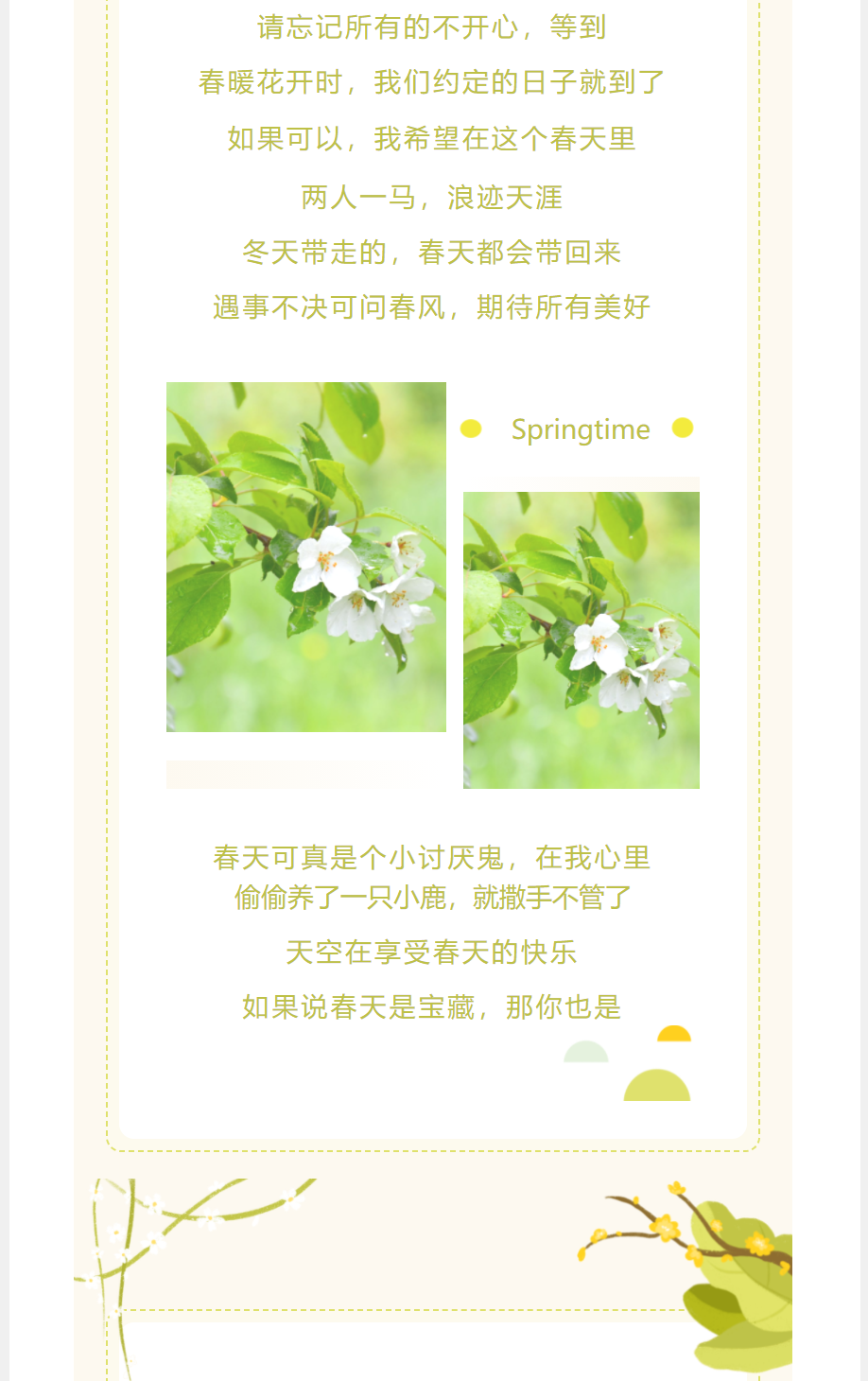 请忘记所有的不开心，等到

春暖花开时，我们约定的日子就到了

如果可以，我希望在这个春天里

两人一马，浪迹天涯

冬天带走的，春天都会带回来

遇事不决可问春风，期待所有美好

Springtime

春天可真是个小讨厌鬼，在我心里
偷偷养了一只小鹿，就撒手不管了

天空在享受春天的快乐

如果说春天是宝藏，那你也是